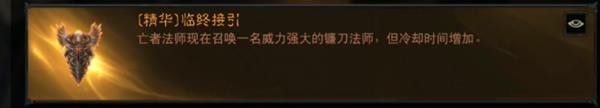 〔精华〕临终接引
亡者法师现在召唤一名威力强大的镰刀法师，但冷却时间增加。